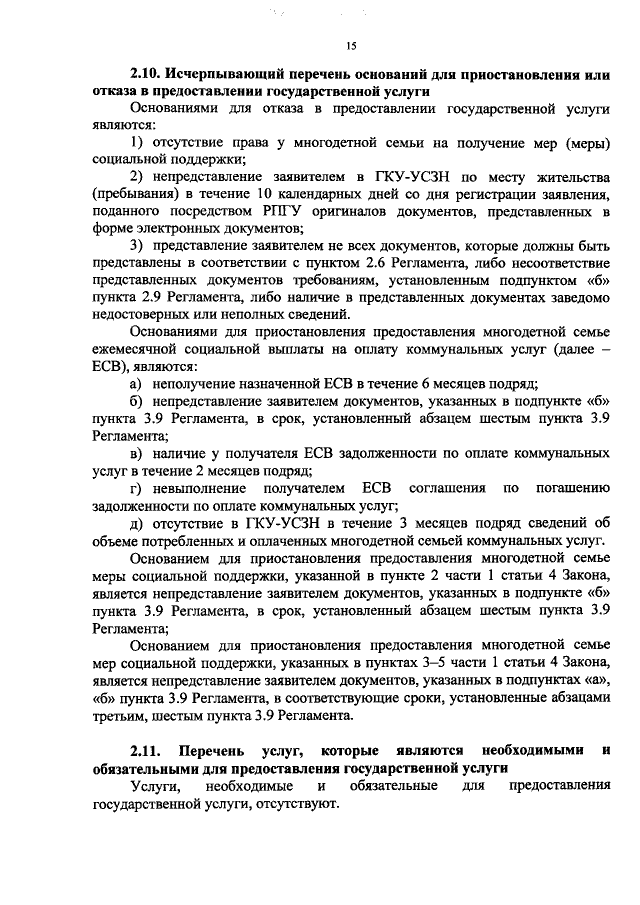 15

2.10. Исчерпывающий перечень оснований для приостановления или отказа в предоставлении государственной услуги

Основаниями для отказа в предоставлении государственной услуги являются:

1) отсутствие права у многодетной семьи на получение мер (меры) социальной поддержки;

2) непредставление заявителем в ГКУ-УСЗН по месту жительства (пребывания) в течение 10 календарных дней со дня регистрации заявления, поданного посредством РПГУ оригиналов документов, представленных в форме электронных документов;

3) представление заявителем не всех документов, которые должны быть представлены в соответствии с пунктом 2.6 Регламента, либо несоответствие представленных документов требованиям, установленным подпунктом «б» пункта 2.9 Регламента, либо наличие в представленных документах заведомо недостоверных или неполных сведений.

Основаниями для приостановления предоставления многодетной семье ежемесячной социальной выплаты на оплату коммунальных услуг (далее – ЕСВ), являются:

а) неполучение назначенной ЕСВ в течение 6 месяцев подряд;

б) непредставление заявителем документов, указанных в подпункте «б» пункта 3.9 Регламента, в срок, установленный абзацем шестым пункта 3.9 Регламента;

в) наличие у получателя ЕСВ задолженности по оплате коммунальных услуг в течение 2 месяцев подряд;

г) невыполнение получателем ЕСВ соглашения по погашению задолженности по оплате коммунальных услуг;

д) отсутствие в ГКУ-УСЗН в течение 3 месяцев подряд сведений об объеме потребленных и оплаченных многодетной семьей коммунальных услуг.

Основанием для приостановления предоставления многодетной семье меры социальной поддержки, указанной в пункте 2 части 1 статьи 4 Закона, является непредставление заявителем документов, указанных в подпункте «б» пункта 3.9 Регламента, в срок, установленный абзацем шестым пункта 3.9 Регламента;

Основанием для приостановления предоставления многодетной семье мер социальной поддержки, указанных в пунктах 3–5 части 1 статьи 4 Закона, является непредставление заявителем документов, указанных в подпунктах «а», «б» пункта 3.9 Регламента, в соответствующие сроки, установленные абзацами третьим, шестым пункта 3.9 Регламента.

2.11. Перечень услуг, которые являются необходимыми и обязательными для предоставления государственной услуги

Услуги, необходимые и обязательные для предоставления государственной услуги, отсутствуют.